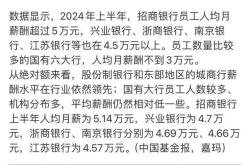 数据显示，2024年上半年，招商银行员工人均月薪酬超过5万元，兴业银行、浙商银行、南京银行、江苏银行等也在4.5万元以上。员工数量比较多的国有六大行，人均月薪酬不到3万元。
从绝对额来看，股份制银行和东部地区的城商行薪酬水平在行业依然领先；国有大行员工人数较多、机构分布多，平均薪酬仍然相对低一些。招商银行上半年人均月薪为5.14万元，兴业银行为4.7万元，浙商银行、南京银行分别为4.69万元、4.66万元，江苏银行为4.57万元。（中国基金报，嘉玛）